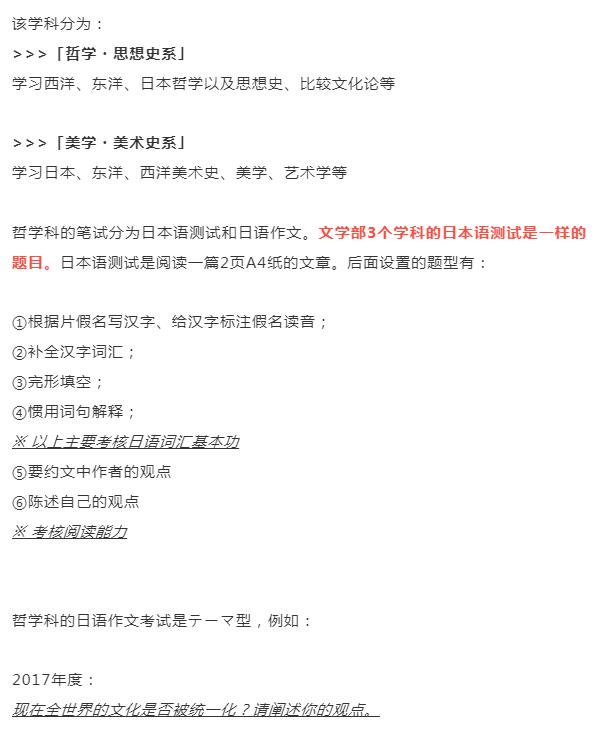 该学科分为：
>>>「哲学・思想史系」
学习西洋、东洋、日本哲学以及思想史、比较文化论等

>>>「美学・美术史系」
学习日本、东洋、西洋美术史、美学、艺术学等

哲学科的笔试分为日本语测试和日语作文。文学部3个学科的日本语测试是一样的题目。日本语测试是阅读一篇2页A4纸的文章。后面设置的题型有：

①根据片假名写汉字、给汉字标注假名读音；
②补全汉字词汇；
③完形填空；
④惯用词句解释；
※ 以上主要考核日语词汇基本功
⑤要约文中作者的观点
⑥陈述自己的观点
※ 考核阅读能力

哲学科的日语作文考试是テーマ型，例如：

2017年度：
现在全世界的文化是否被统一化？请阐述你的观点。